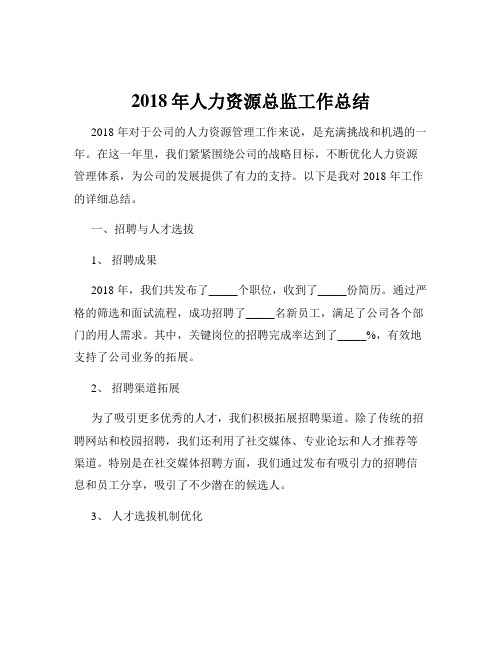 2018 年人力资源总监工作总结

2018 年对于公司的人力资源管理工作来说，是充满挑战和机遇的一年。在这一年里，我们紧紧围绕公司的战略目标，不断优化人力资源管理体系，为公司的发展提供了有力的支持。以下是我对 2018 年工作的详细总结。

一、招聘与人才选拔

1、 招聘成果

2018 年，我们共发布了_____个职位，收到了_____份简历。通过严格的筛选和面试流程，成功招聘了_____名新员工，满足了公司各个部门的用人需求。其中，关键岗位的招聘完成率达到了_____%，有效地支持了公司业务的拓展。

2、 招聘渠道拓展

为了吸引更多优秀的人才，我们积极拓展招聘渠道。除了传统的招聘网站和校园招聘，我们还利用了社交媒体、专业论坛和人才推荐等渠道。特别是在社交媒体招聘方面，我们通过发布有吸引力的招聘信息和员工分享，吸引了不少潜在的候选人。

3、 人才选拔机制优化